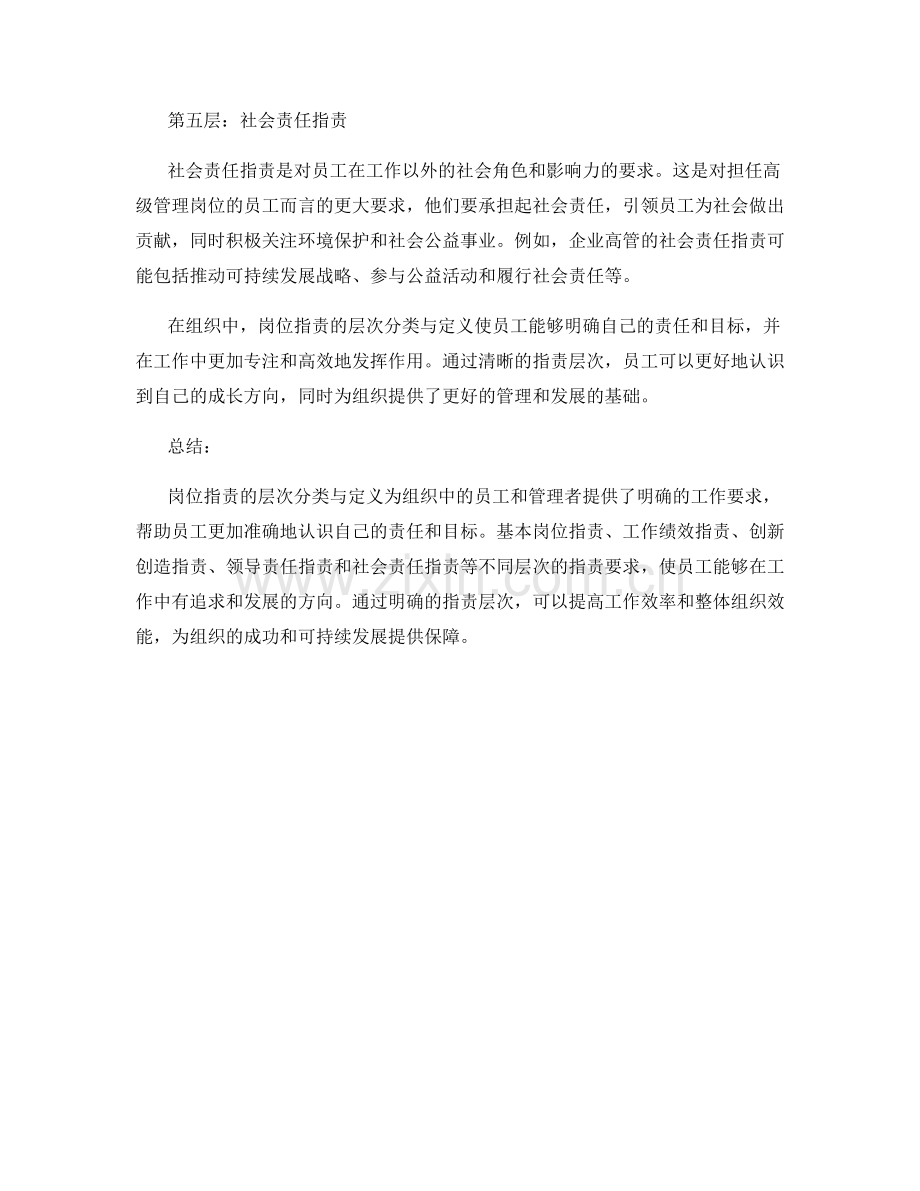 第五层：社会责任指责

社会责任指责是对员工在工作以外的社会角色和影响力的要求。这是对担任高级管理岗位的员工而言的更大要求，他们要承担起社会责任，引领员工为社会做出贡献，同时积极关注环境保护和社会公益事业。例如，企业高管的社会责任指责可能包括推动可持续发展战略、参与公益活动和履行社会责任等。

在组织中，岗位指责的层次分类与定义使员工能够明确自己的责任和目标，并在工作中更加专注和高效地发挥作用。通过清晰的指责层次，员工可以更好地认识到自己的成长方向，同时为组织提供了更好的管理和发展的基础。

总结：

岗位指责的层次分类与定义为组织中的员工和管理者提供了明确的工作要求，帮助员工更加准确地认识自己的责任和目标。基本岗位指责、工作绩效指责、创新创造指责、领导责任指责和社会责任指责等不同层次的指责要求，使员工能够在工作中有追求和发展的方向。通过明确的指责层次，可以提高工作效率和整体组织效能，为组织的成功和可持续发展提供保障。

www.zixin.com.cn